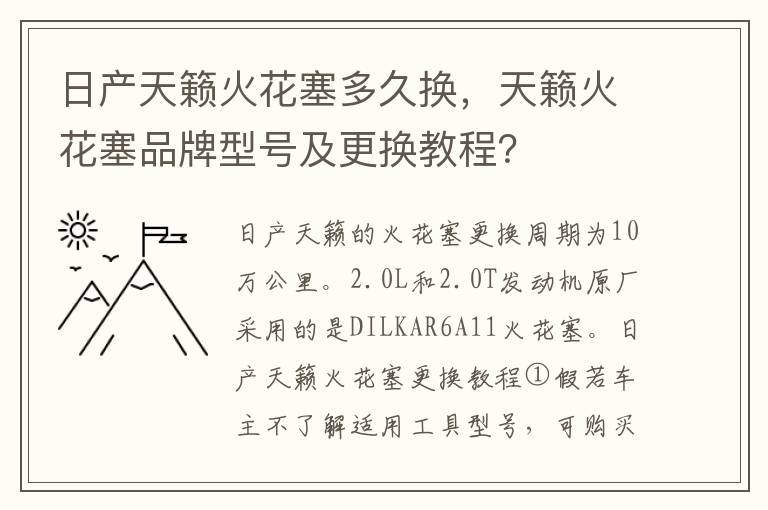 日产天籁火花塞多久换，天籁火花塞品牌型号及更换教程?

日产天籁的火花塞更换周期为10万公里。2.0L和2.0T发动机原厂采用的是DILKAR6A11火花塞。日产天籁火花塞更换教程①假若车主不了解适用工具型号，可购买